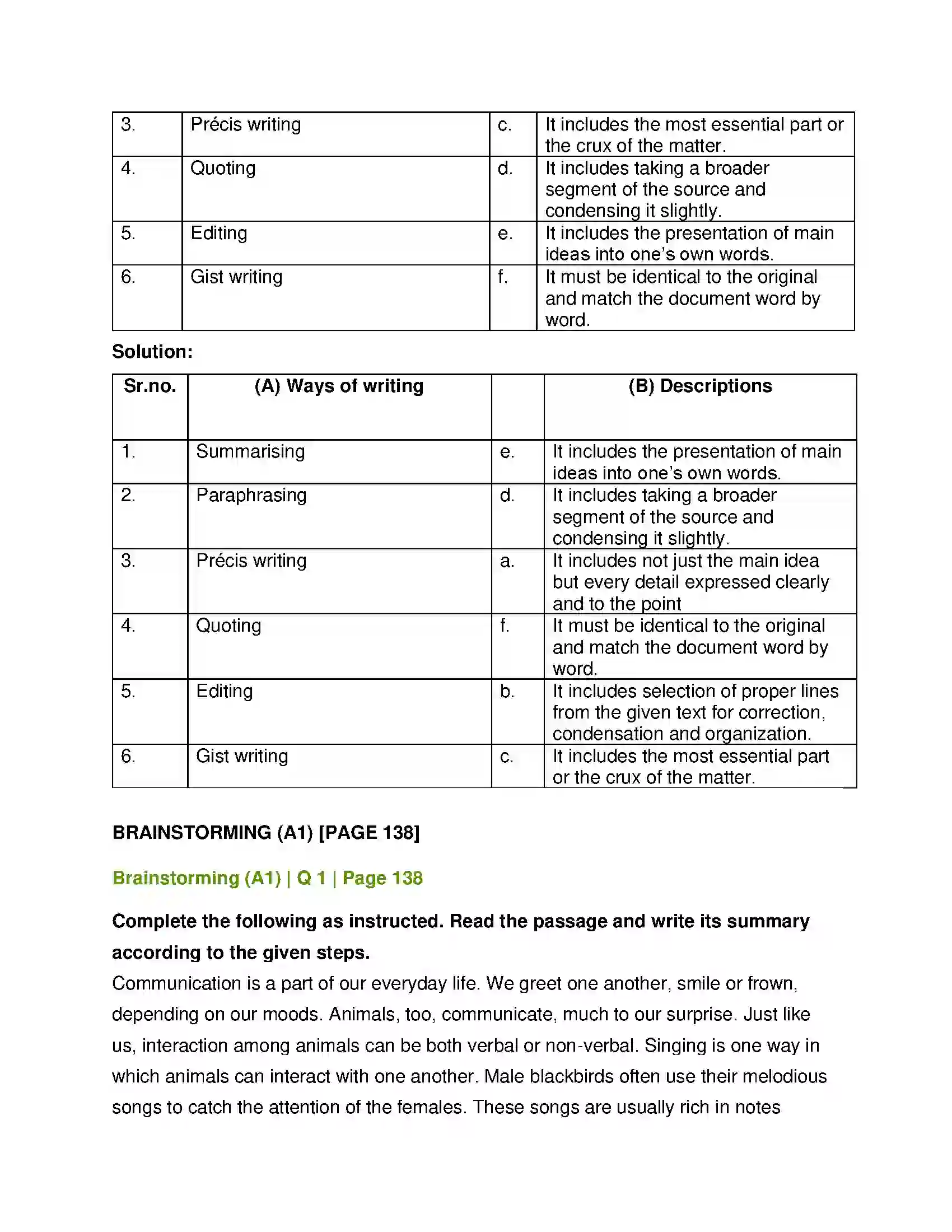 | 3. | Précis writing | c. | It includes the most essential part or the crux of the matter. |
|---|---|---|---|
| 4. | Quoting | d. | It includes taking a broader segment of the source and condensing it slightly. |
| 5. | Editing | e. | It includes the presentation of main ideas into one's own words. |
| 6. | Gist writing | f. | It must be identical to the original and match the document word by word. |

Solution:

| Sr.no. | (A) Ways of writing | | (B) Descriptions |
|---|---|---|---|
| 1. | Summarising | e. | It includes the presentation of main ideas into one's own words. |
| 2. | Paraphrasing | d. | It includes taking a broader segment of the source and condensing it slightly. |
| 3. | Précis writing | a. | It includes not just the main idea but every detail expressed clearly and to the point |
| 4. | Quoting | f. | It must be identical to the original and match the document word by word. |
| 5. | Editing | b. | It includes selection of proper lines from the given text for correction, condensation and organization. |
| 6. | Gist writing | c. | It includes the most essential part or the crux of the matter. |

BRAINSTORMING (A1) [PAGE 138]

Brainstorming (A1) | Q 1 | Page 138

Complete the following as instructed. Read the passage and write its summary according to the given steps.

Communication is a part of our everyday life. We greet one another, smile or frown, depending on our moods. Animals, too, communicate, much to our surprise. Just like us, interaction among animals can be both verbal or non-verbal. Singing is one way in which animals can interact with one another. Male blackbirds often use their melodious songs to catch the attention of the females. These songs are usually rich in notes